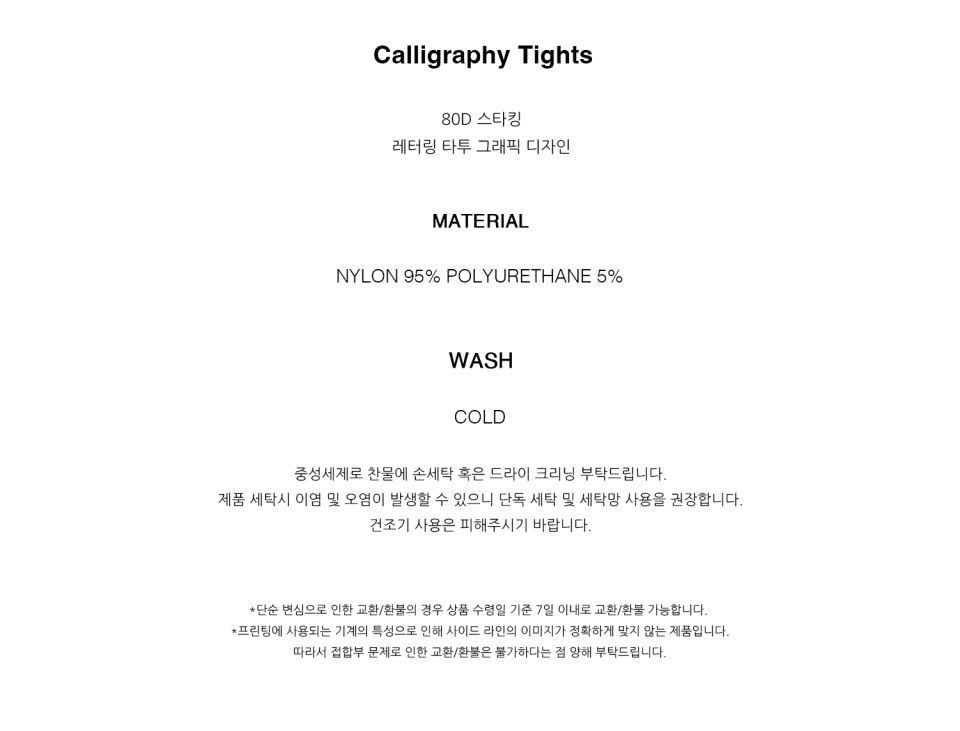 Calligraphy Tights

80D 스타킹
레터링 타투 그래픽 디자인

MATERIAL

NYLON 95% POLYURETHANE 5%

WASH

COLD

중성세제로 찬물에 손세탁 혹은 드라이 크리닝 부탁드립니다.
제품 세탁시 이염 및 오염이 발생할 수 있으니 단독 세탁 및 세탁망 사용을 권장합니다.
건조기 사용은 피해주시기 바랍니다.

*단순 변심으로 인한 교환/환불의 경우 상품 수령일 기준 7일 이내로 교환/환불 가능합니다.
*프린팅에 사용되는 기계의 특성으로 인해 사이드 라인의 이미지가 정확하게 맞지 않는 제품입니다.
따라서 접합부 문제로 인한 교환/환불은 불가하다는 점 양해 부탁드립니다.